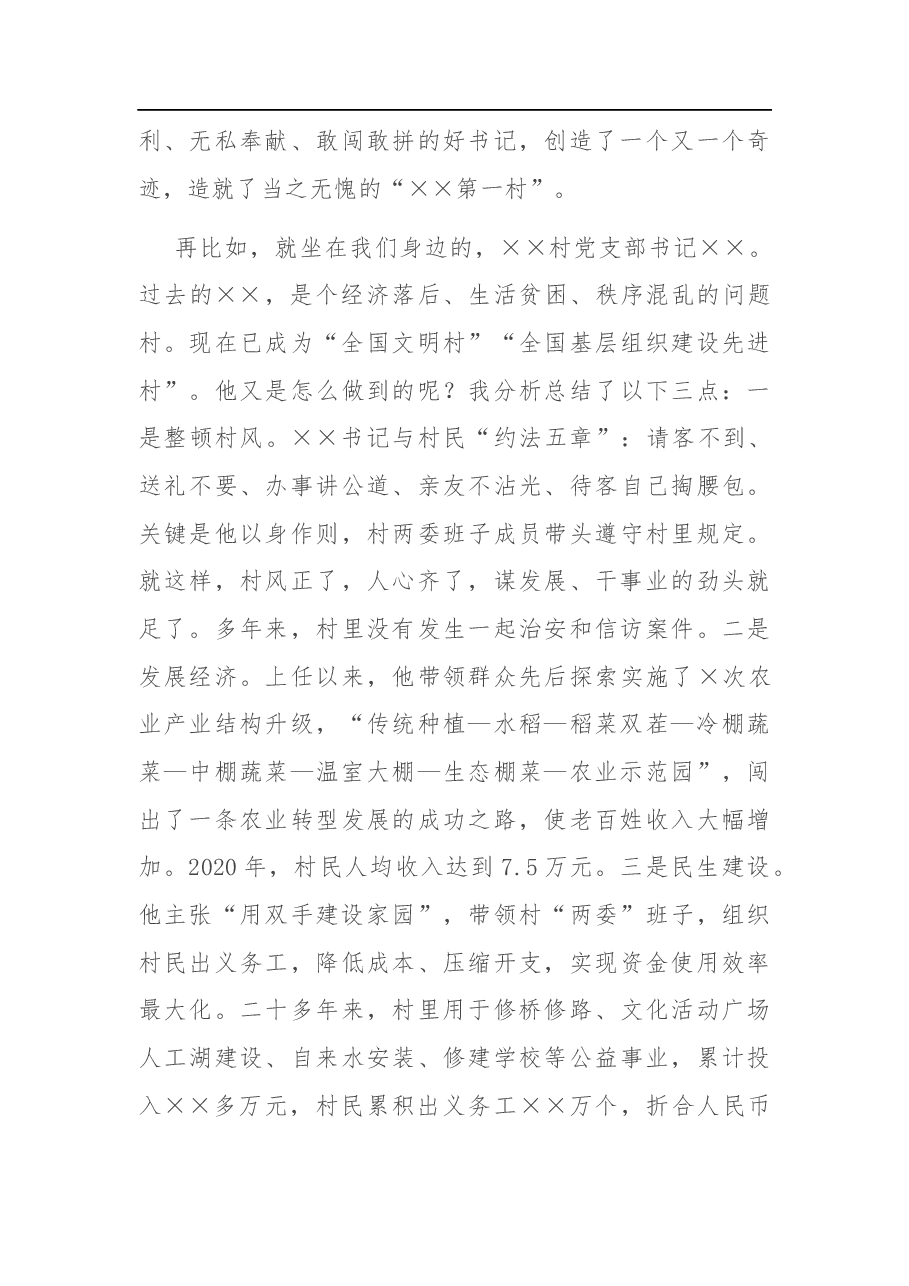 利、无私奉献、敢闯敢拼的好书记，创造了一个又一个奇迹，造就了当之无愧的“××第一村”。

再比如，就坐在我们身边的，××村党支部书记××。过去的××，是个经济落后、生活贫困、秩序混乱的问题村。现在已成为“全国文明村”“全国基层组织建设先进村”。他又是怎么做到的呢？我分析总结了以下三点：一是整顿村风。××书记与村民“约法五章”：请客不到、送礼不要、办事讲公道、亲友不沾光、待客自己掏腰包。关键是他以身作则，村两委班子成员带头遵守村里规定。就这样，村风正了，人心齐了，谋发展、干事业的劲头就足了。多年来，村里没有发生一起治安和信访案件。二是发展经济。上任以来，他带领群众先后探索实施了×次农业产业结构升级，“传统种植—水稻—稻菜双茬—冷棚蔬菜—中棚蔬菜—温室大棚—生态棚菜—农业示范园”，闯出了一条农业转型发展的成功之路，使老百姓收入大幅增加。2020年，村民人均收入达到7.5万元。三是民生建设。他主张“用双手建设家园”，带领村“两委”班子，组织村民出义务工，降低成本、压缩开支，实现资金使用效率最大化。二十多年来，村里用于修桥修路、文化活动广场人工湖建设、自来水安装、修建学校等公益事业，累计投入××多万元，村民累积出义务工××万个，折合人民币